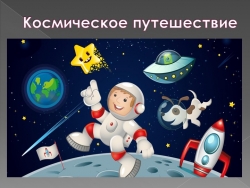 Космическое путешествие